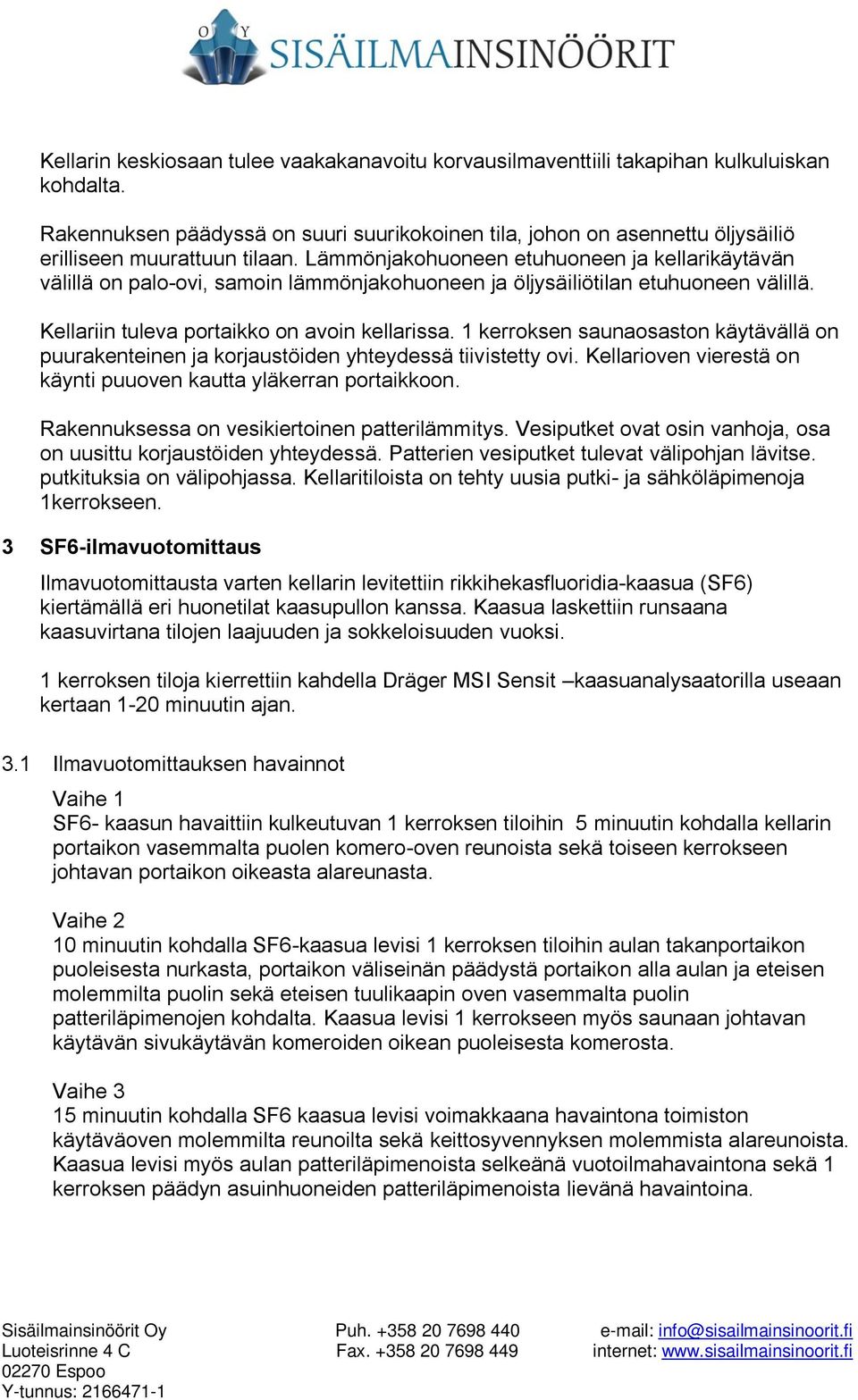 OY SISÄILMAINSINÖÖRIT

Kellarin keskiosaan tulee vaakakanavoitu korvausilmaventtiili takapihan kulkuluiskan kohdalta.

Rakennuksen päädyssä on suuri suurikokoinen tila, johon on asennettu öljysäiliö erilliseen muurattuun tilaan. Lämmönjakohuoneen etuhuoneen ja kellarikäytävän välillä on palo-ovi, samoin lämmönjakohuoneen ja öljysäiliötilan etuhuoneen välillä.

Kellariin tuleva portaikko on avoin kellarissa. 1 kerroksen saunaosaston käytävällä on puurakenteinen ja korjaustöiden yhteydessä tiivistetty ovi. Kellarioven vierestä on käynti puuoven kautta yläkerran portaikkoon.

Rakennuksessa on vesikiertoinen patterilämmitys. Vesiputket ovat osin vanhoja, osa on uusittu korjaustöiden yhteydessä. Patterien vesiputket tulevat välipohjan lävitse. putkituksia on välipohjassa. Kellaritiloista on tehty uusia putki- ja sähköläpimenoja 1kerrokseen.

3 SF6-ilmavuotomittaus

Ilmavuotomittausta varten kellarin levitettiin rikkihekasfluoridia-kaasua (SF6) kiertämällä eri huonetilat kaasupullon kanssa. Kaasua laskettiin runsaana kaasuvirtana tilojen laajuuden ja sokkeloisuuden vuoksi.

1 kerroksen tiloja kierrettiin kahdella Dräger MSI Sensit –kaasuanalysaatorilla useaan kertaan 1-20 minuutin ajan.

3.1 Ilmavuotomittauksen havainnot

Vaihe 1
SF6- kaasun havaittiin kulkeutuvan 1 kerroksen tiloihin 5 minuutin kohdalla kellarin portaikon vasemmalta puolen komero-oven reunoista sekä toiseen kerrokseen johtavan portaikon oikeasta alareunasta.

Vaihe 2
10 minuutin kohdalla SF6-kaasua levisi 1 kerroksen tiloihin aulan takanportaikon puoleisesta nurkasta, portaikon väliseinän päädystä portaikon alla aulan ja eteisen molemmilta puolin sekä eteisen tuulikaapin oven vasemmalta puolin patteriläpimenojen kohdalta. Kaasua levisi 1 kerrokseen myös saunaan johtavan käytävän sivukäytävän komeroiden oikean puoleisesta komerosta.

Vaihe 3
15 minuutin kohdalla SF6 kaasua levisi voimakkaana havaintona toimiston käytäväoven molemmilta reunoilta sekä keittosyvennyksen molemmista alareunoista. Kaasua levisi myös aulan patteriläpimenoista selkeänä vuotoilmahavaintona sekä 1 kerroksen päädyn asuinhuoneiden patteriläpimenoista lievänä havaintoina.

Sisäilmainsinöörit Oy
Luoteisrinne 4 C
02270 Espoo
Y-tunnus: 2166471-1

Puh. +358 20 7698 440
Fax. +358 20 7698 449

e-mail: info@sisailmainsinoorit.fi
internet: www.sisailmainsinoorit.fi